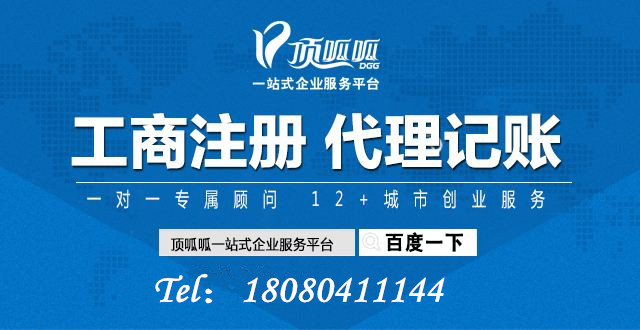 顶呱呱
DGG
一站式企业服务平台

工商注册 代理记账

一对一专属顾问 12+城市创业服务

顶呱呱一站式企业服务平台
百度一下

Tel: 18080411144